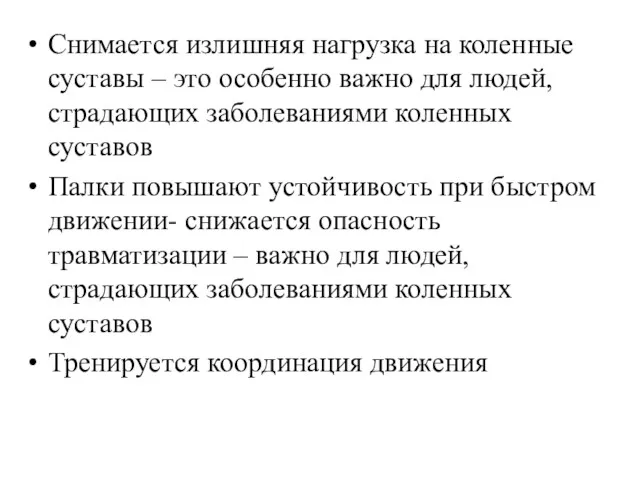 • Снимается излишняя нагрузка на коленные суставы – это особенно важно для людей, страдающих заболеваниями коленных суставов

• Палки повышают устойчивость при быстром движении- снижается опасность травматизации – важно для людей, страдающих заболеваниями коленных суставов

• Тренируется координация движения